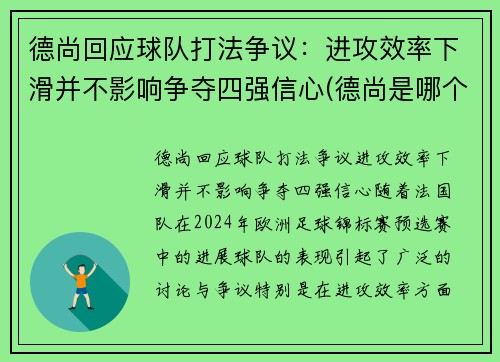 德尚回应球队打法争议：进攻效率下滑并不影响争夺四强信心(德尚是哪个

德尚回应球队打法争议进攻效率下滑并不影响争夺四强信心随着法国队在2024年欧洲足球锦标赛预选赛中的进展球队的表现引起了广泛的讨论与争议特别是在进攻效率方面